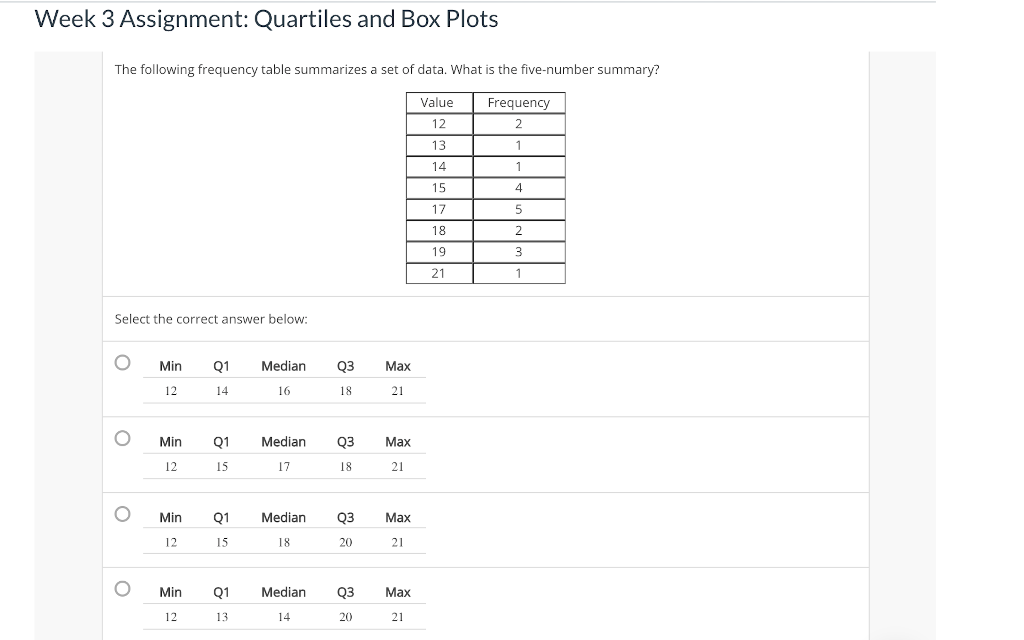 Week 3 Assignment: Quartiles and Box Plots

The following frequency table summarizes a set of data. What is the five-number summary?

| Value | Frequency |
|---|---|
| 12 | 2 |
| 13 | 1 |
| 14 | 1 |
| 15 | 4 |
| 17 | 5 |
| 18 | 2 |
| 19 | 3 |
| 21 | 1 |

Select the correct answer below:

| Min | Q1 | Median | Q3 | Max |
|---|---|---|---|---|
| 12 | 14 | 16 | 18 | 21 |

| Min | Q1 | Median | Q3 | Max |
|---|---|---|---|---|
| 12 | 15 | 17 | 18 | 21 |

| Min | Q1 | Median | Q3 | Max |
|---|---|---|---|---|
| 12 | 15 | 18 | 20 | 21 |

| Min | Q1 | Median | Q3 | Max |
|---|---|---|---|---|
| 12 | 13 | 14 | 20 | 21 |